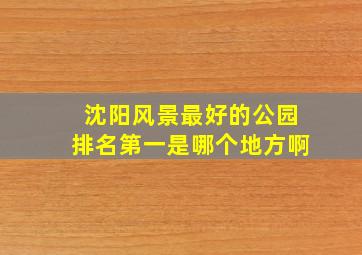 沈阳风景最好的公园
排名第一是哪个地方啊